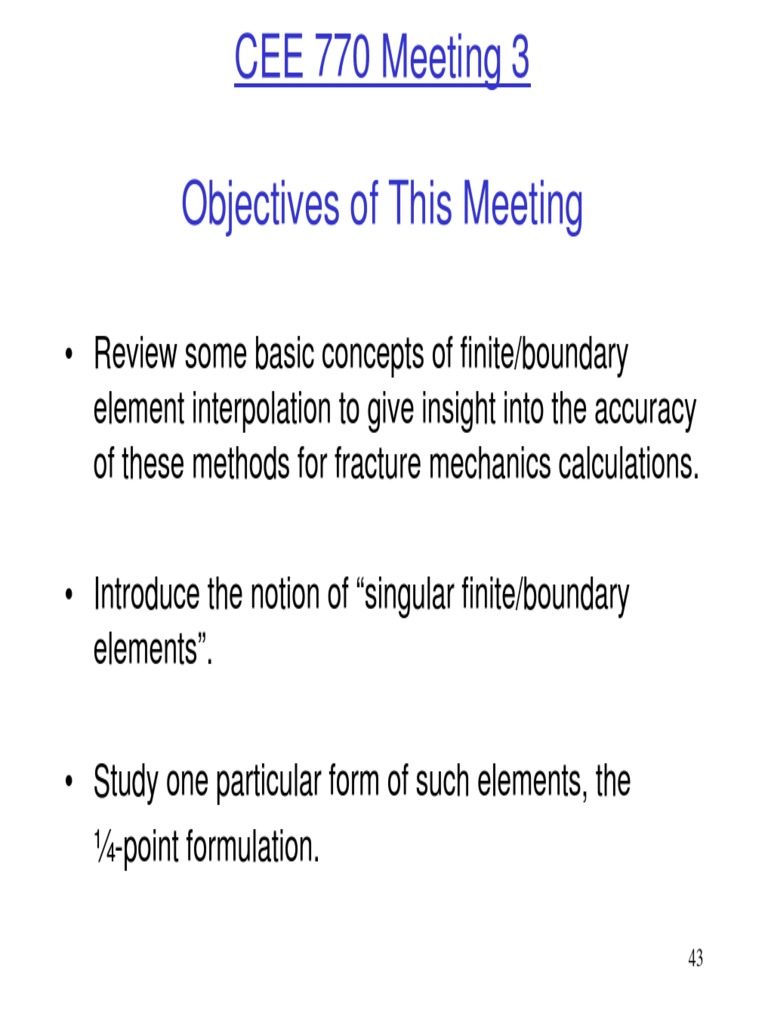 CEE 770 Meeting 3

Objectives of This Meeting

• Review some basic concepts of finite/boundary element interpolation to give insight into the accuracy of these methods for fracture mechanics calculations.

• Introduce the notion of “singular finite/boundary elements”.

• Study one particular form of such elements, the ¼-point formulation.

43